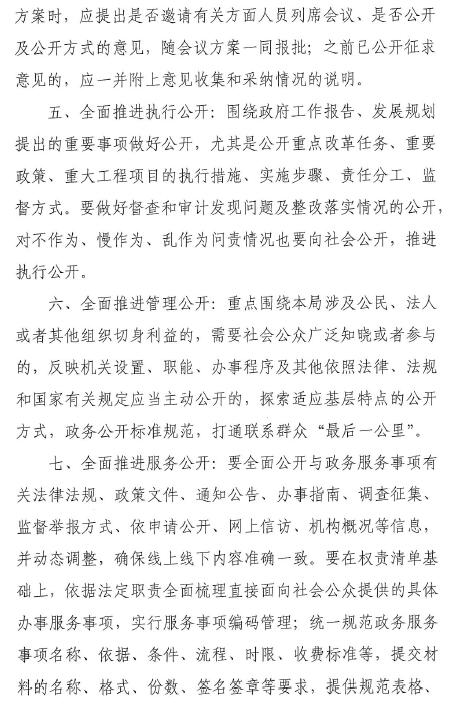 方案时，应提出是否邀请有关方面人员列席会议、是否公开及公开方式的意见，随会议方案一同报批；之前已公开征求意见的，应一并附上意见收集和采纳情况的说明。

五、全面推进执行公开：围绕政府工作报告、发展规划提出的重要事项做好公开，尤其是公开重点改革任务、重要政策、重大工程项目的执行措施、实施步骤、责任分工、监督方式。要做好督查和审计发现问题及整改落实情况的公开，对不作为、慢作为、乱作为问责情况也要向社会公开，推进执行公开。

六、全面推进管理公开：重点围绕本局涉及公民、法人或者其他组织切身利益的，需要社会公众广泛知晓或者参与的，反映机关设置、职能、办事程序及其他依照法律、法规和国家有关规定应当主动公开的，探索适应基层特点的公开方式，政务公开标准规范，打通联系群众“最后一公里”。

七、全面推进服务公开：要全面公开与政务服务事项有关法律法规、政策文件、通知公告、办事指南、调查征集、监督举报方式、依申请公开、网上信访、机构概况等信息，并动态调整，确保线上线下内容准确一致。要在权责清单基础上，依据法定职责全面梳理直接面向社会公众提供的具体办事服务事项，实行服务事项编码管理；统一规范政务服务事项名称、依据、条件、流程、时限、收费标准等，提交材料的名称、格式、份数、签名签章等要求，提供规范表格、